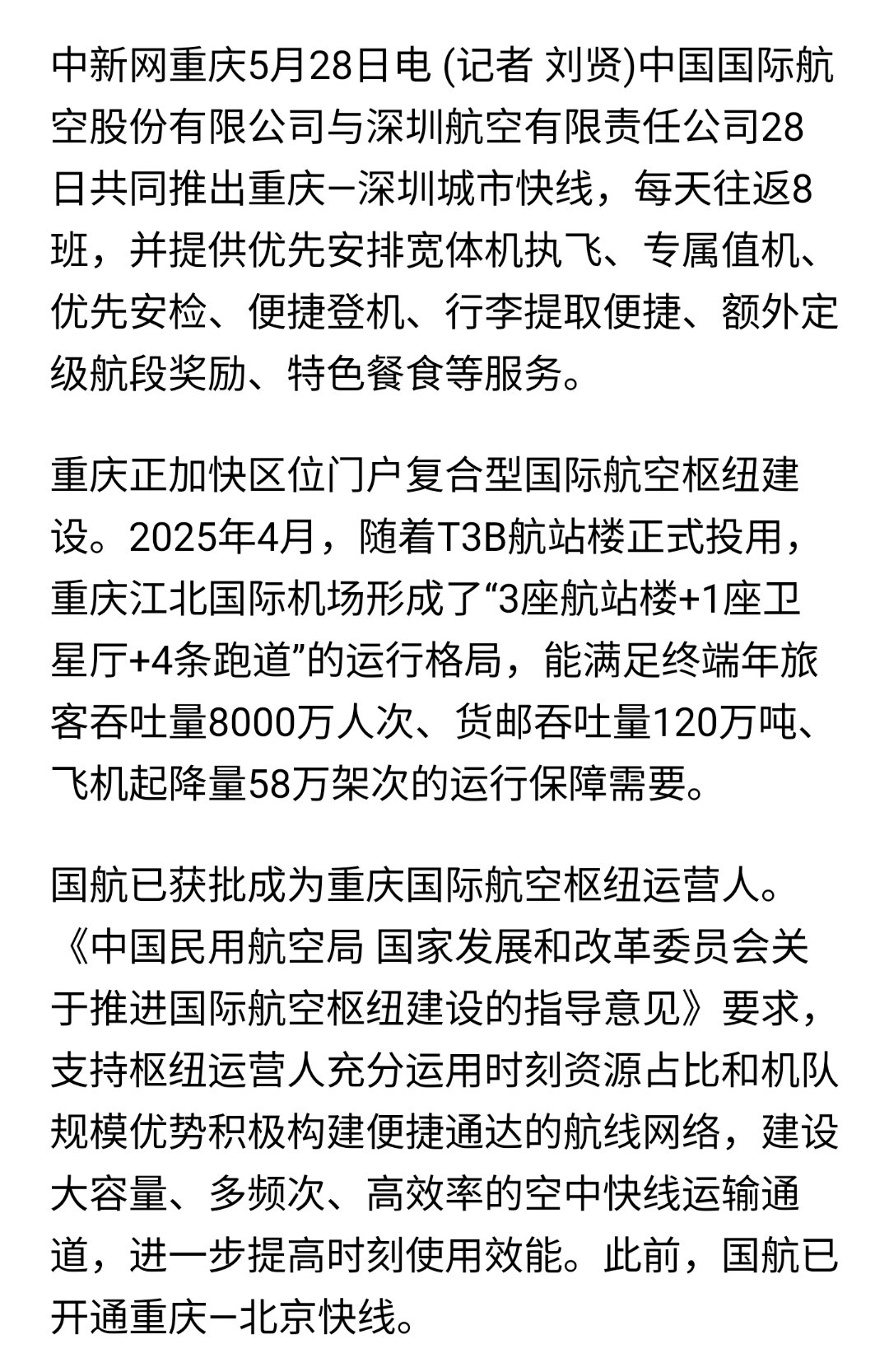 中新网重庆5月28日电 (记者 刘贤)中国国际航空股份有限公司与深圳航空有限责任公司28日共同推出重庆—深圳城市快线，每天往返8班，并提供优先安排宽体机执飞、专属值机、优先安检、便捷登机、行李提取便捷、额外定级航段奖励、特色餐食等服务。

重庆正加快区位门户复合型国际航空枢纽建设。2025年4月，随着T3B航站楼正式投用，重庆江北国际机场形成了“3座航站楼+1座卫星厅+4条跑道”的运行格局，能满足终端年旅客吞吐量8000万人次、货邮吞吐量120万吨、飞机起降量58万架次的运行保障需要。

国航已获批成为重庆国际航空枢纽运营人。《中国民用航空局 国家发展和改革委员会关于推进国际航空枢纽建设的指导意见》要求，支持枢纽运营人充分运用时刻资源占比和机队规模优势积极构建便捷通达的航线网络，建设大容量、多频次、高效率的空中快线运输通道，进一步提高时刻使用效能。此前，国航已开通重庆—北京快线。